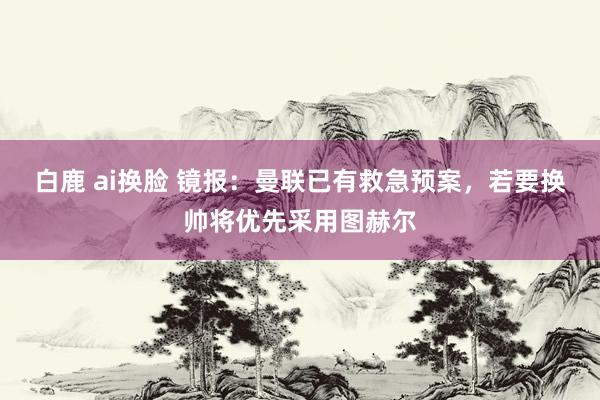 白鹿 ai换脸 镜报：曼联已有救急预案，若要换帅将优先采用图赫尔